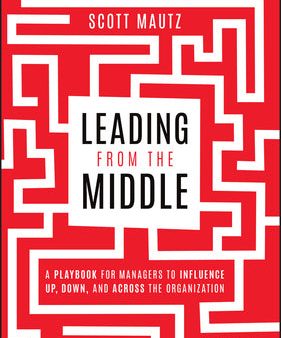 SCOTT MAUTZ

LEADING
FROM THE
MIDDLE

A PLAYBOOK FOR MANAGERS TO INFLUENCE UP, DOWN, AND ACROSS THE ORGANIZATION